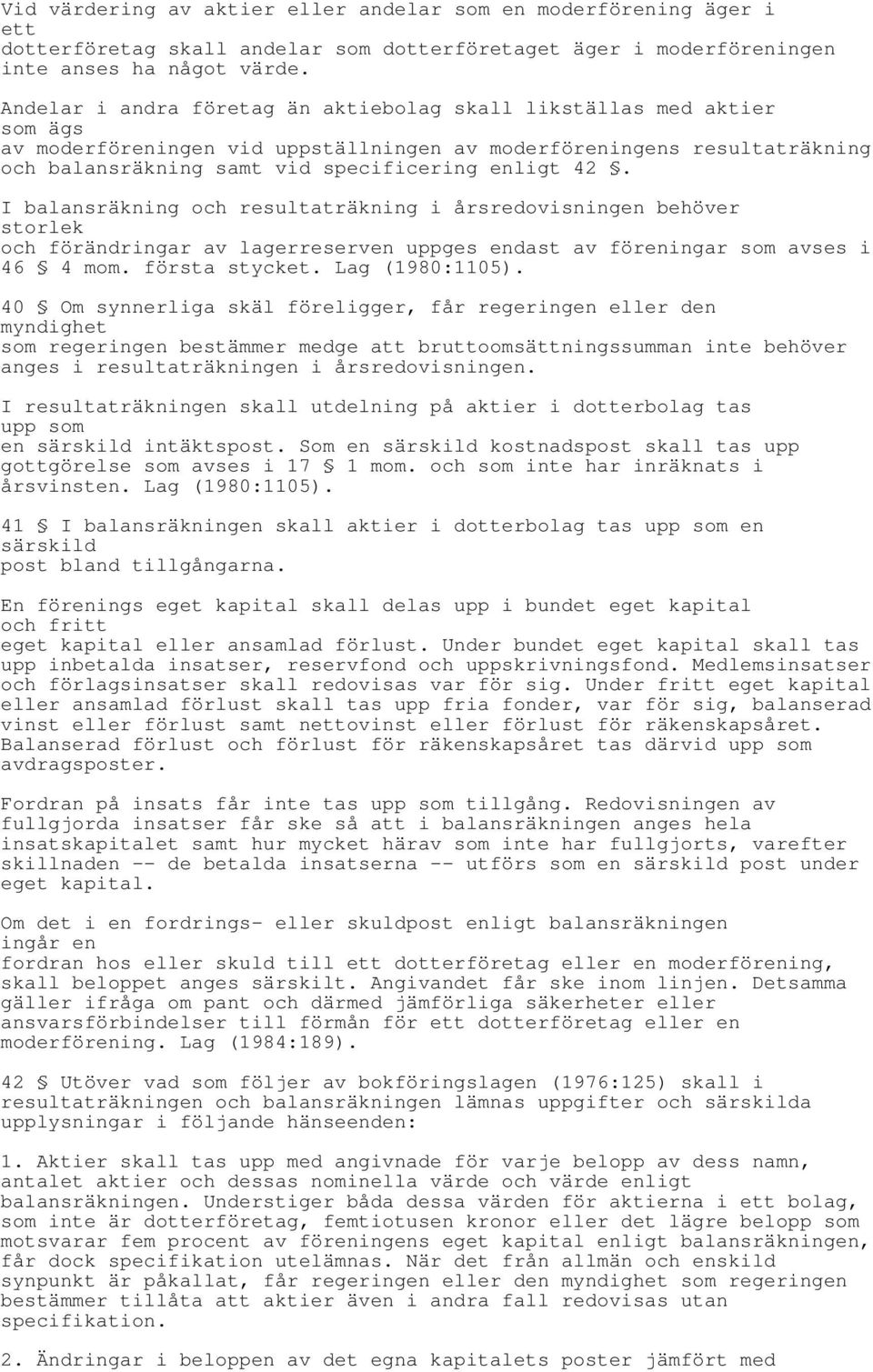 Vid värdering av aktier eller andelar som en moderförening äger i ett dotterföretag skall andelar som dotterföretaget äger i moderföreningen inte anses ha något värde.

Andelar i andra företag än aktiebolag skall likställas med aktier som ägs av moderföreningen vid uppställningen av moderföreningens resultaträkning och balansräkning samt vid specificering enligt 42 §.

I balansräkning och resultaträkning i årsredovisningen behöver storlek och förändringar av lagerreserven uppges endast av föreningar som avses i 46 § 4 mom. första stycket. Lag (1980:1105).

40 § Om synnerliga skäl föreligger, får regeringen eller den myndighet som regeringen bestämmer medge att bruttoomsättningssumman inte behöver anges i resultaträkningen i årsredovisningen.

I resultaträkningen skall utdelning på aktier i dotterbolag tas upp som en särskild intäktspost. Som en särskild kostnadspost skall tas upp gottgörelse som avses i 17 § 1 mom. och som inte har inräknats i årsvinsten. Lag (1980:1105).

41 § I balansräkningen skall aktier i dotterbolag tas upp som en särskild post bland tillgångarna.

En förenings eget kapital skall delas upp i bundet eget kapital och fritt eget kapital eller ansamlad förlust. Under bundet eget kapital skall tas upp inbetalda insatser, reservfond och uppskrivningsfond. Medlemsinsatser och förlagsinsatser skall redovisas var för sig. Under fritt eget kapital eller ansamlad förlust skall tas upp fria fonder, var för sig, balanserad vinst eller förlust samt nettovinst eller förlust för räkenskapsåret. Balanserad förlust och förlust för räkenskapsåret tas därvid upp som avdragsposter.

Fordran på insats får inte tas upp som tillgång. Redovisningen av fullgjorda insatser får ske så att i balansräkningen anges hela insatskapitalet samt hur mycket härav som inte har fullgjorts, varefter skillnaden -- de betalda insatserna -- utförs som en särskild post under eget kapital.

Om det i en fordrings- eller skuldpost enligt balansräkningen ingår en fordran hos eller skuld till ett dotterföretag eller en moderförening, skall beloppet anges särskilt. Angivandet får ske inom linjen. Detsamma gäller ifråga om pant och därmed jämförliga säkerheter eller ansvarsförbindelser till förmån för ett dotterföretag eller en moderförening. Lag (1984:189).

42 § Utöver vad som följer av bokföringslagen (1976:125) skall i resultaträkningen och balansräkningen lämnas uppgifter och särskilda upplysningar i följande hänseenden:

1. Aktier skall tas upp med angivnade för varje belopp av dess namn, antalet aktier och dessas nominella värde och värde enligt balansräkningen. Understiger båda dessa värden för aktierna i ett bolag, som inte är dotterföretag, femtiotusen kronor eller det lägre belopp som motsvarar fem procent av föreningens eget kapital enligt balansräkningen, får dock specifikation utelämnas. När det från allmän och enskild synpunkt är påkallat, får regeringen eller den myndighet som regeringen bestämmer tillåta att aktier även i andra fall redovisas utan specifikation.

2. Ändringar i beloppen av det egna kapitalets poster jämfört med